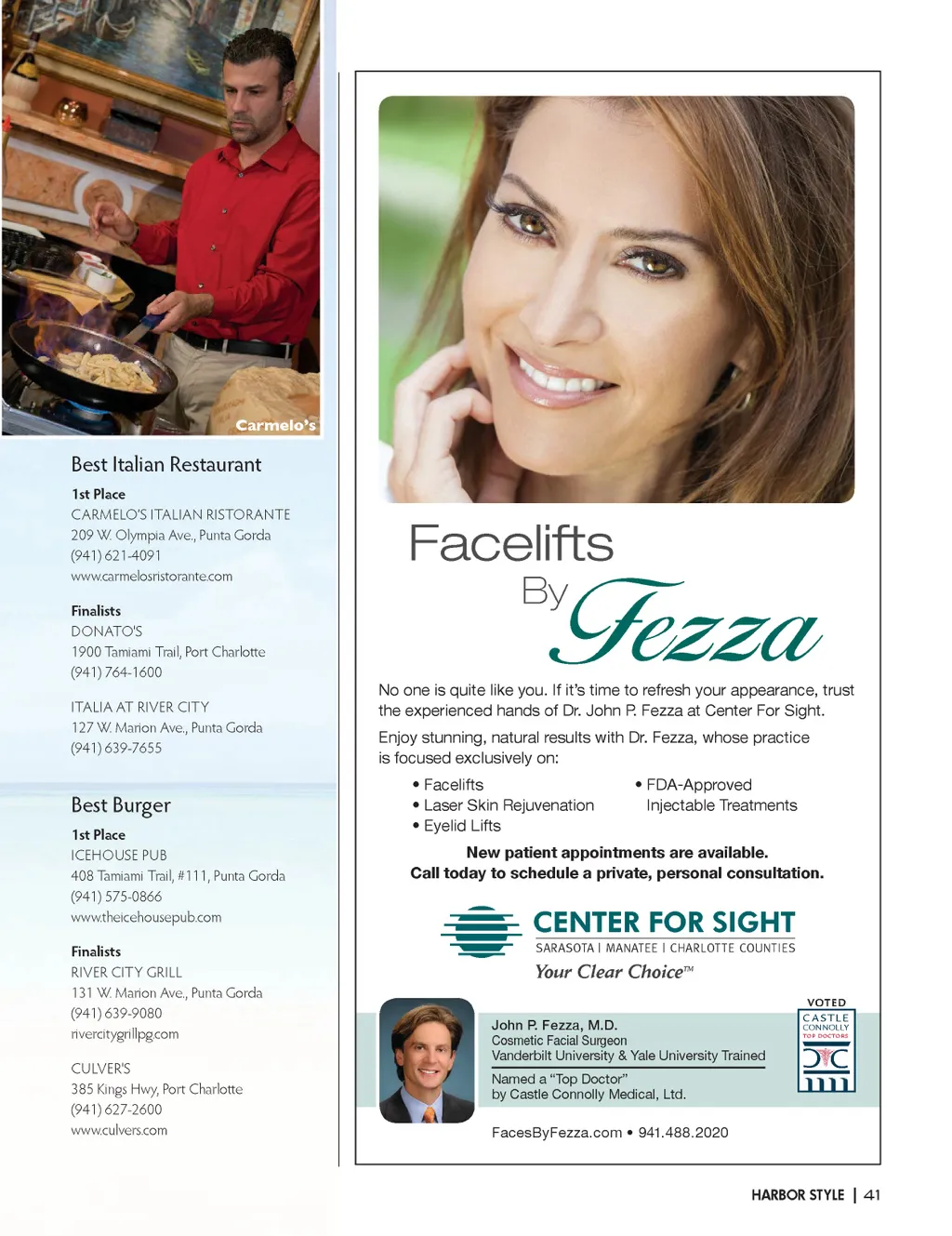 Carmelo's

Best Italian Restaurant

1st Place
CARMELO'S ITALIAN RISTORANTE
209 W. Olympia Ave., Punta Gorda
(941) 621-4091
www.carmelosristorante.com

Finalists
DONATO'S
1900 Tamiami Trail, Port Charlotte
(941) 764-1600

ITALIA AT RIVER CITY
127 W. Marion Ave., Punta Gorda
(941) 639-7655

Best Burger

1st Place
ICEHOUSE PUB
408 Tamiami Trail, #111, Punta Gorda
(941) 575-0866
www.theicehousepub.com

Finalists
RIVER CITY GRILL
131 W. Marion Ave., Punta Gorda
(941) 639-9080
rivercitygrillpg.com

CULVER'S
385 Kings Hwy, Port Charlotte
(941) 627-2600
www.culvers.com

Facelifts
By Fezza

No one is quite like you. If it's time to refresh your appearance, trust the experienced hands of Dr. John P. Fezza at Center For Sight.

Enjoy stunning, natural results with Dr. Fezza, whose practice is focused exclusively on:

• Facelifts
• Laser Skin Rejuvenation
• Eyelid Lifts
• FDA-Approved Injectable Treatments

New patient appointments are available.
Call today to schedule a private, personal consultation.

CENTER FOR SIGHT
SARASOTA | MANATEE | CHARLOTTE COUNTIES
Your Clear Choice™

John P. Fezza, M.D.
Cosmetic Facial Surgeon
Vanderbilt University & Yale University Trained
Named a "Top Doctor"
by Castle Connolly Medical, Ltd.

VOTED
CASTLE CONNOLLY
TOP DOCTORS

FacesByFezza.com • 941.488.2020

HARBOR STYLE | 41